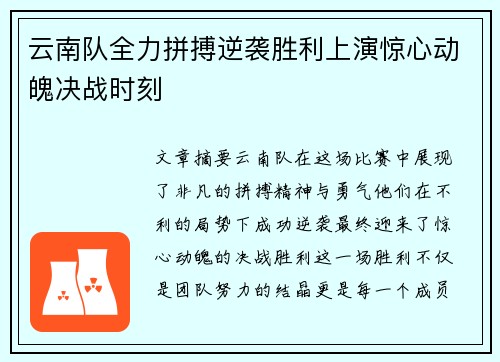 云南队全力拼搏逆袭胜利上演惊心动魄决战时刻

文章摘要云南队在这场比赛中展现了非凡的拼搏精神与勇气他们在不利的局势下成功逆袭最终迎来了惊心动魄的决战胜利这一场胜利不仅是团队努力的结晶更是每一个成员